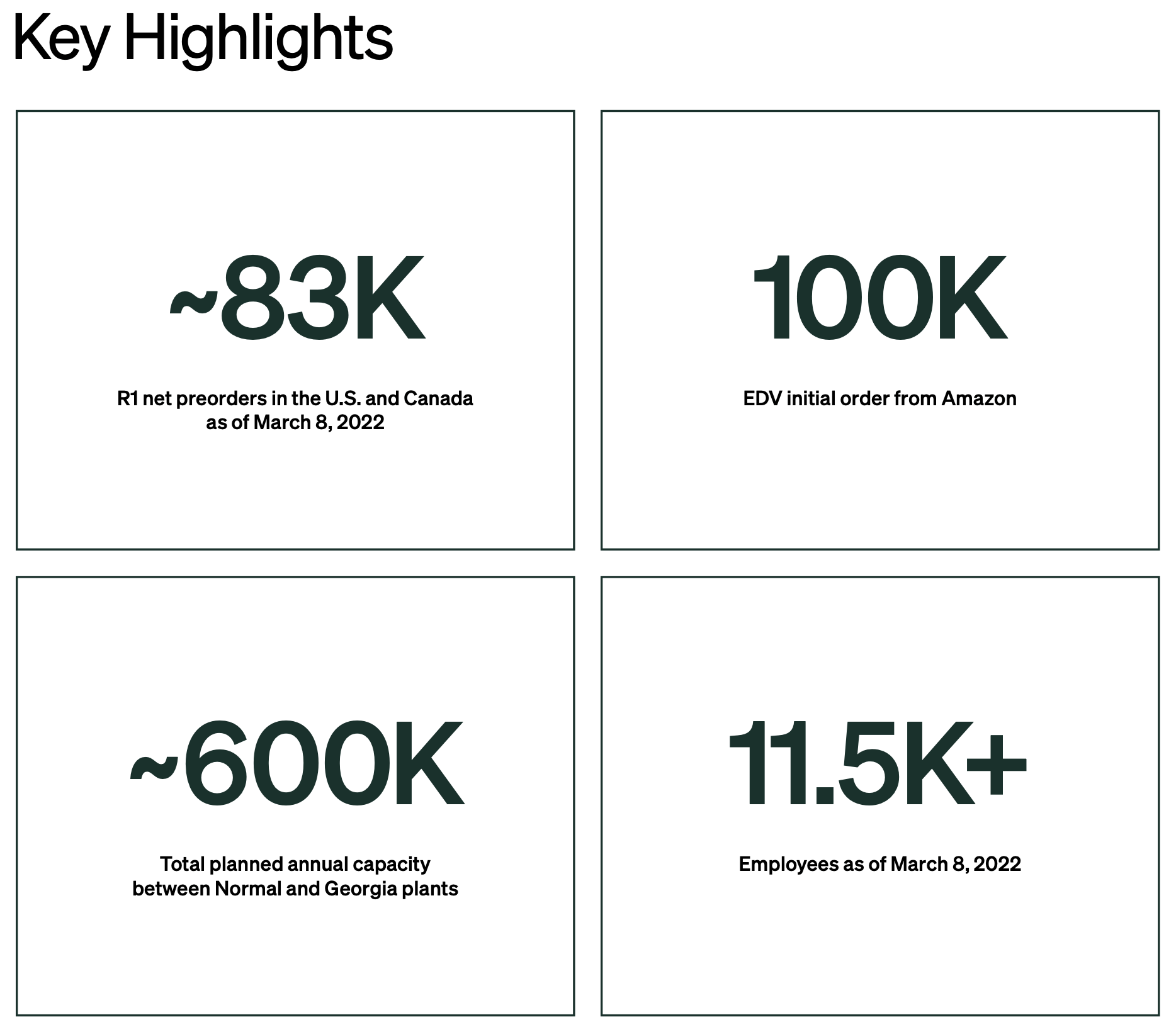 Key Highlights

~83K

R1 net preorders in the U.S. and Canada as of March 8, 2022

100K

EDV initial order from Amazon

~600K

Total planned annual capacity between Normal and Georgia plants

11.5K+

Employees as of March 8, 2022